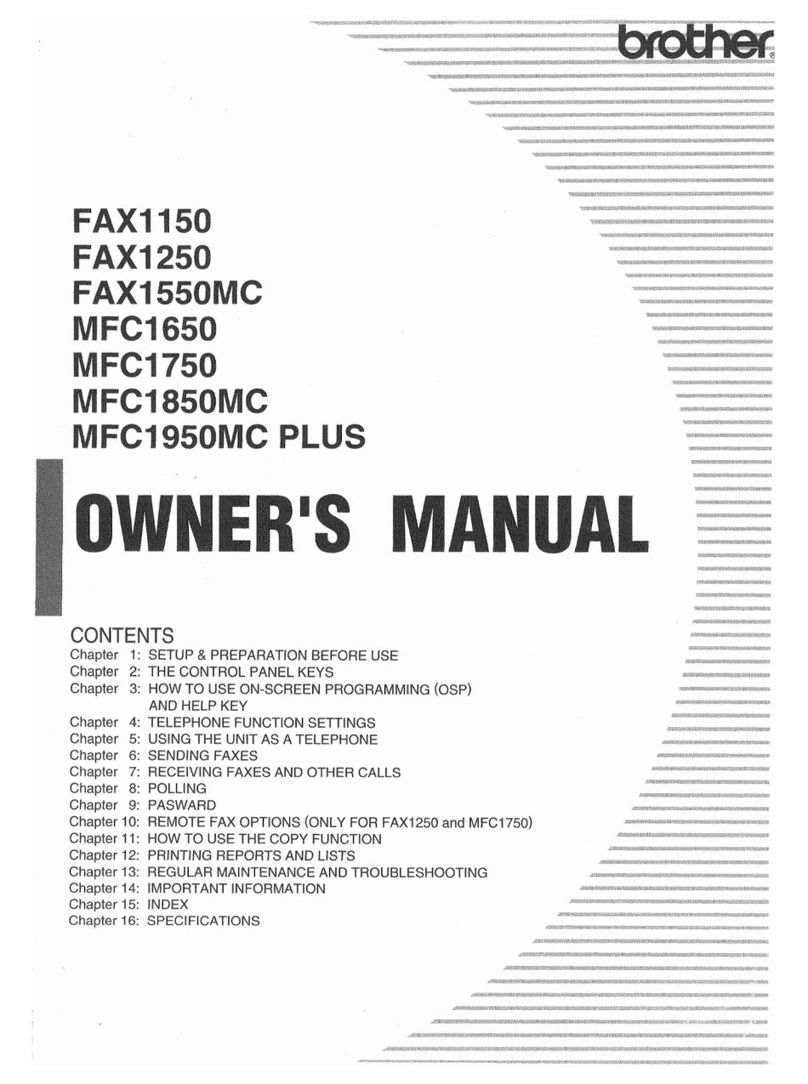 brother

FAX1150
FAX1250
FAX1550MC
MFC1650
MFC1750
MFC1850MC
MFC1950MC PLUS

OWNER'S MANUAL

CONTENTS
Chapter 1: SETUP & PREPARATION BEFORE USE
Chapter 2: THE CONTROL PANEL KEYS
Chapter 3: HOW TO USE ON-SCREEN PROGRAMMING (OSP) AND HELP KEY
Chapter 4: TELEPHONE FUNCTION SETTINGS
Chapter 5: USING THE UNIT AS A TELEPHONE
Chapter 6: SENDING FAXES
Chapter 7: RECEIVING FAXES AND OTHER CALLS
Chapter 8: POLLING
Chapter 9: PASWARD
Chapter 10: REMOTE FAX OPTIONS (ONLY FOR FAX1250 and MFC1750)
Chapter 11: HOW TO USE THE COPY FUNCTION
Chapter 12: PRINTING REPORTS AND LISTS
Chapter 13: REGULAR MAINTENANCE AND TROUBLESHOOTING
Chapter 14: IMPORTANT INFORMATION
Chapter 15: INDEX
Chapter 16: SPECIFICATIONS